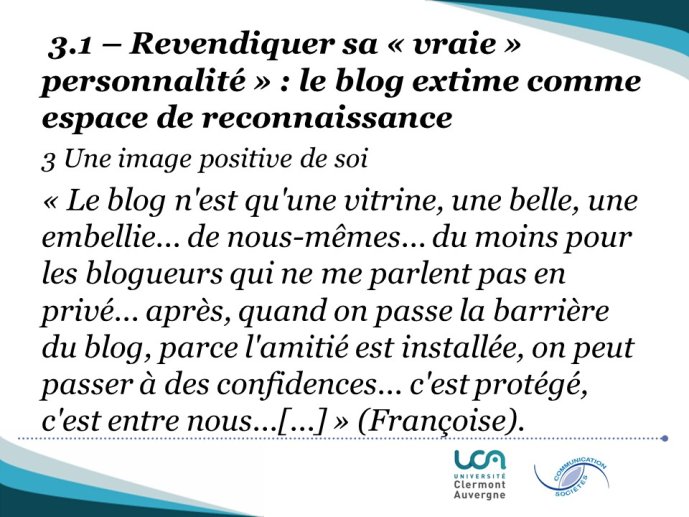 3.1 – Revendiquer sa « vraie » personnalité » : le blog extime comme espace de reconnaissance

3 Une image positive de soi

« Le blog n'est qu'une vitrine, une belle, une embellie... de nous-mêmes... du moins pour les blogueurs qui ne me parlent pas en privé... après, quand on passe la barrière du blog, parce l'amitié est installée, on peut passer à des confidences... c'est protégé, c'est entre nous...[...] » (Françoise).

UCA
UNIVERSITÉ
Clermont
Auvergne

COMMUNICATION
SOCIÉTÉS